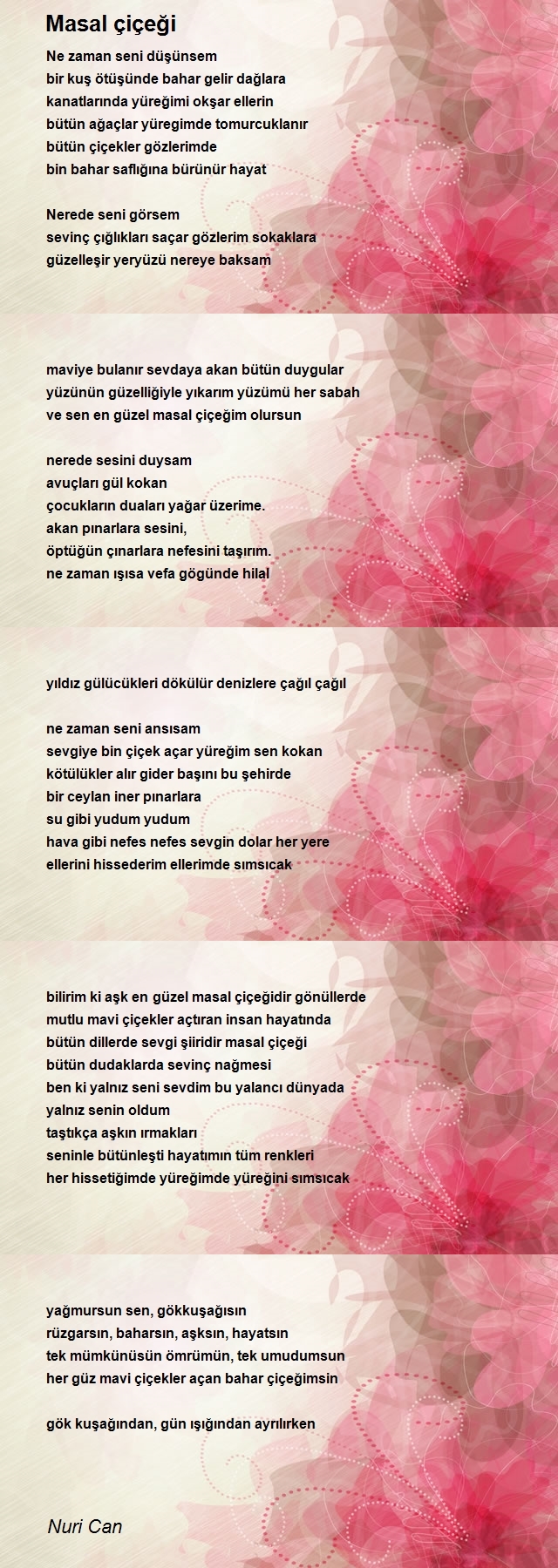 Masal çiçeği

Ne zaman seni düşünsem
bir kuş ötüşünde bahar gelir dağlara
kanatlarında yüreğimi okşar ellerin
bütün ağaçlar yüregimde tomurcuklanır
bütün çiçekler gözlerimde
bin bahar saflığına bürünür hayat

Nerede seni görsem
sevinç çığlıkları saçar gözlerim sokaklara
güzelleşir yeryüzü nereye baksam

maviye bulanır sevdaya akan bütün duygular
yüzünün güzelliğiyle yıkarım yüzümü her sabah
ve sen en güzel masal çiçeğim olursun

nerede sesini duysam
avuçları gül kokan
çocukların duaları yağar üzerime.
akan pınarlara sesini,
öptüğün çınarlara nefesini taşırım.
ne zaman ışısa vefa gögünde hilal

yıldız gülücükleri dökülür denizlere çağıl çağıl

ne zaman seni ansısam
sevgiye bin çiçek açar yüreğim sen kokan
kötülükler alır gider başını bu şehirde
bir ceylan iner pınarlara
su gibi yudum yudum
hava gibi nefes nefes sevgin dolar her yere
ellerini hissederim ellerimde sımsıcak

bilirim ki aşk en güzel masal çiçeğidir gönüllerde
mutlu mavi çiçekler açtıran insan hayatında
bütün dillerde sevgi şiiridir masal çiçeği
bütün dudaklarda sevinç nağmesi
ben ki yalnız seni sevdim bu yalancı dünyada
yalnız senin oldum
taştıkça aşkın ırmakları
seninle bütünleşti hayatımın tüm renkleri
her hissetiğimde yüreğimde yüreğini sımsıcak

yağmursun sen, gökkuşağısın
rüzgarsın, baharsın, aşksın, hayatsın
tek mümkünüsün ömrümün, tek umudumsun
her güz mavi çiçekler açan bahar çiçeğimsin

gök kuşağından, gün ışığından ayrılırken

Nuri Can